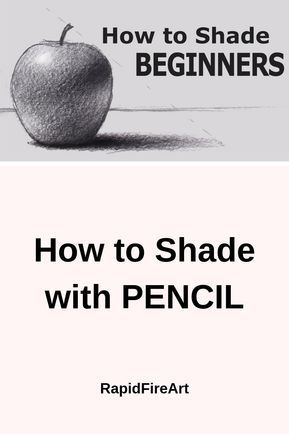 How to Shade
BEGINNERS

How to Shade with PENCIL

RapidFireArt